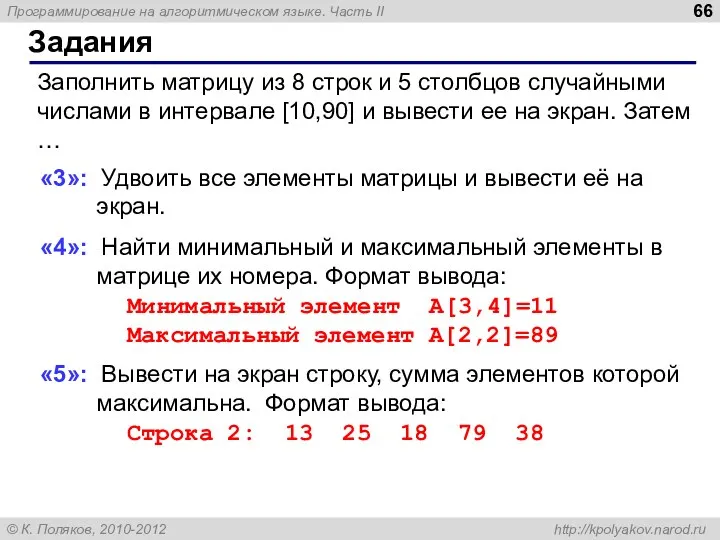 Программирование на алгоритмическом языке. Часть II

66

Задания

Заполнить матрицу из 8 строк и 5 столбцов случайными числами в интервале [10,90] и вывести ее на экран. Затем …

«3»: Удвоить все элементы матрицы и вывести её на экран.

«4»: Найти минимальный и максимальный элементы в матрице их номера. Формат вывода:
Минимальный элемент A[3,4]=11
Максимальный элемент A[2,2]=89

«5»: Вывести на экран строку, сумма элементов которой максимальна. Формат вывода:
Строка 2: 13 25 18 79 38

© К. Поляков, 2010-2012

http://kpolyakov.narod.ru